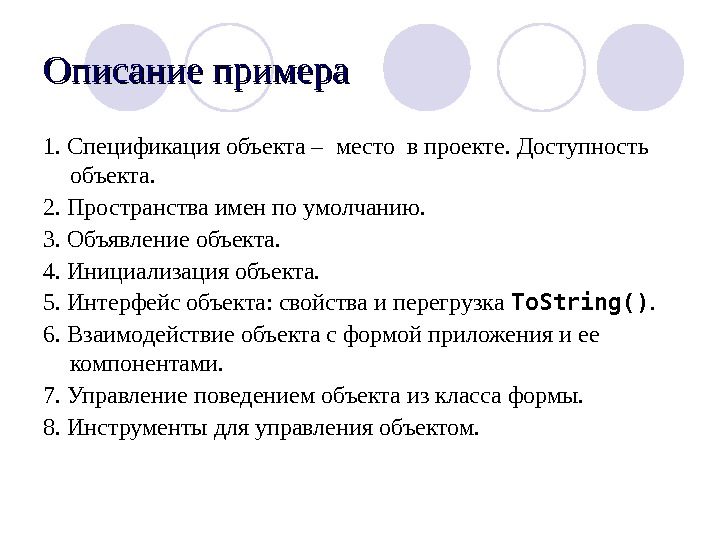 Описание примера

1. Спецификация объекта – место в проекте. Доступность объекта.

2. Пространства имен по умолчанию.

3. Объявление объекта.

4. Инициализация объекта.

5. Интерфейс объекта: свойства и перегрузка ToString().

6. Взаимодействие объекта с формой приложения и ее компонентами.

7. Управление поведением объекта из класса формы.

8. Инструменты для управления объектом.